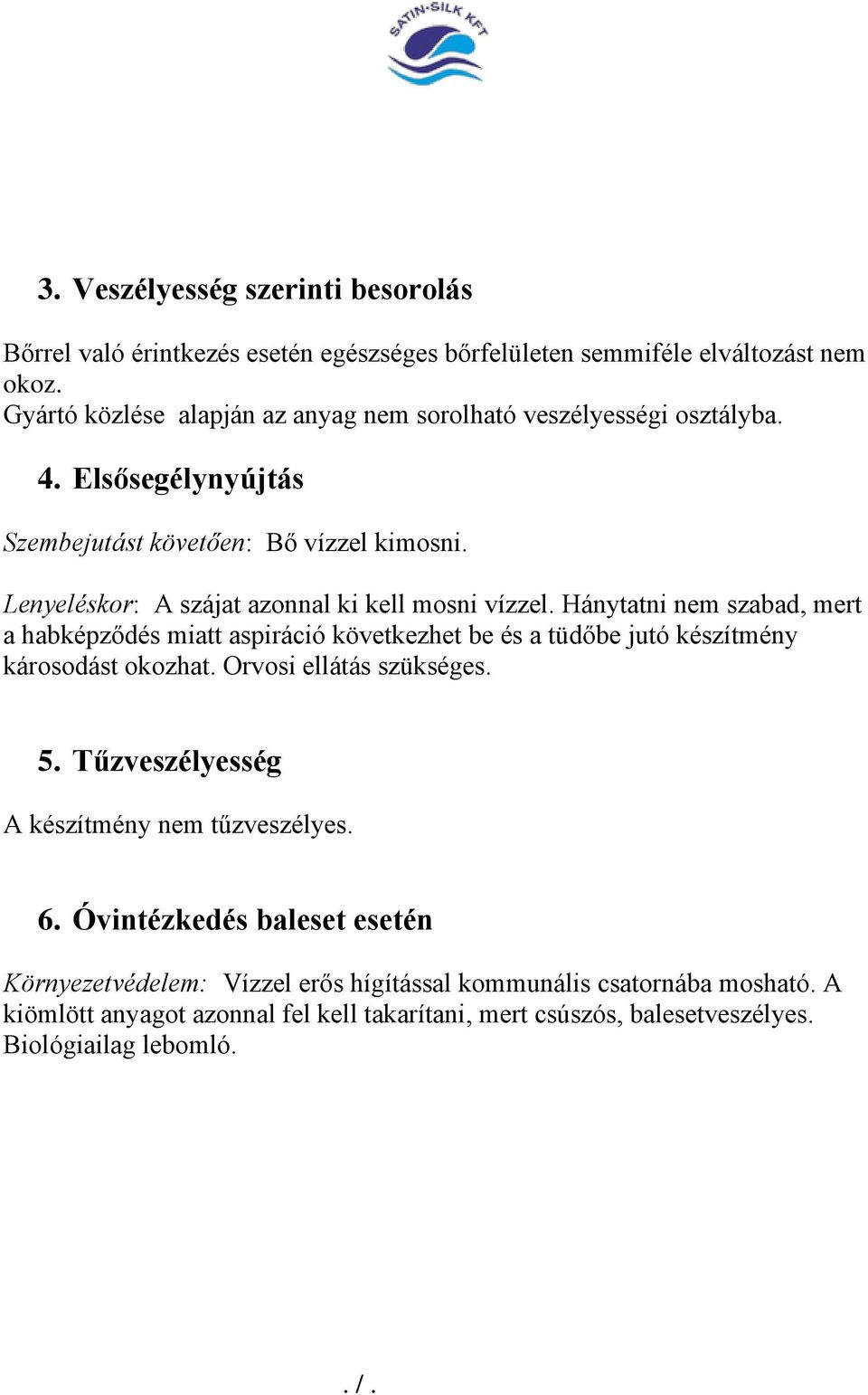 SATIN-SILK KFT

3. Veszélyesség szerinti besorolás

Bőrrel való érintkezés esetén egészséges bőrfelületen semmiféle elváltozást nem okoz.
Gyártó közlése alapján az anyag nem sorolható veszélyességi osztályba.

4. Elsősegélynyújtás

Szembejutást követően: Bő vízzel kimosni.

Lenyeléskor: A szájat azonnal ki kell mosni vízzel. Hánytatni nem szabad, mert a habképződés miatt aspiráció következhet be és a tüdőbe jutó készítmény károsodást okozhat. Orvosi ellátás szükséges.

5. Tűzveszélyesség

A készítmény nem tűzveszélyes.

6. Óvintézkedés baleset esetén

Környezetvédelem: Vízzel erős hígítással kommunális csatornába mosható. A kiömlött anyagot azonnal fel kell takarítani, mert csúszós, balesetveszélyes. Biológiailag lebomló.

. / .